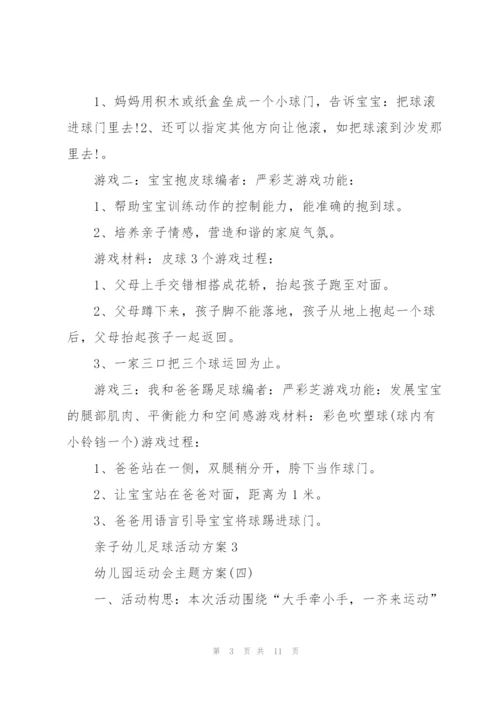 1、妈妈用积木或纸盒垒成一个小球门，告诉宝宝：把球滚进球门里去!2、还可以指定其他方向让他滚，如把球滚到沙发那里去!。

游戏二：宝宝抱皮球编者：严彩芝游戏功能：

1、帮助宝宝训练动作的控制能力，能准确的抱到球。

2、培养亲子情感，营造和谐的家庭气氛。

游戏材料：皮球3个游戏过程：

1、父母上手交错相搭成花轿，抬起孩子跑至对面。

2、父母蹲下来，孩子脚不能落地，孩子从地上抱起一个球后，父母抬起孩子一起返回。

3、一家三口把三个球运回为止。

游戏三：我和爸爸踢足球编者：严彩芝游戏功能：发展宝宝的腿部肌肉、平衡能力和空间感游戏材料：彩色吹塑球(球内有小铃铛一个)游戏过程：

1、爸爸站在一侧，双腿稍分开，胯下当作球门。

2、让宝宝站在爸爸对面，距离为1米。

3、爸爸用语言引导宝宝将球踢进球门。

亲子幼儿足球活动方案3

幼儿园运动会主题方案(四)

一、活动构思：本次活动围绕“大手牵小手，一齐来运动”

第 3 页 共 11 页